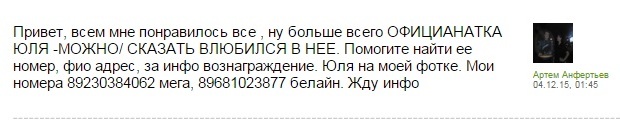 Привет, всем мне понравилось все , ну больше всего ОФИЦИАНАТКА ЮЛЯ -МОЖНО/ СКАЗАТЬ ВЛЮБИЛСЯ В НЕЕ. Помогите найти ее номер, фио адрес, за инфо вознаграждение. Юля на моей фотке. Мои номера 89230384062 мега, 89681023877 белайн. Жду инфо

Артем Анфертьев
04.12.15, 01:45